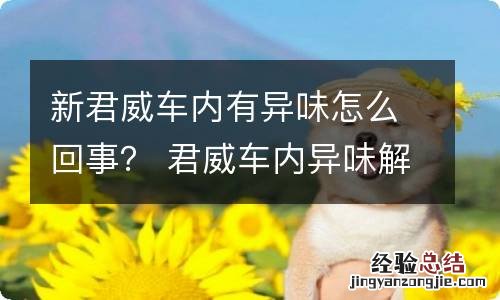 新君威车内有异味怎么回事？ 君威车内异味解

经验总结
jingyanzongjie.com